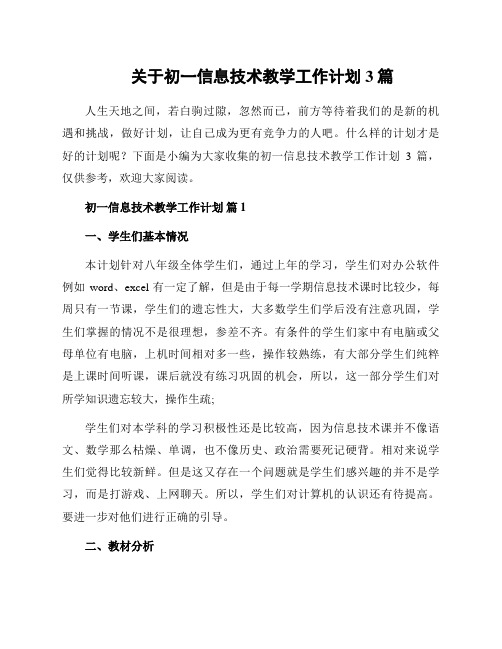 关于初一信息技术教学工作计划 3 篇

人生天地之间，若白驹过隙，忽然而已，前方等待着我们的是新的机遇和挑战，做好计划，让自己成为更有竞争力的人吧。什么样的计划才是好的计划呢？下面是小编为大家收集的初一信息技术教学工作计划 3 篇，仅供参考，欢迎大家阅读。

初一信息技术教学工作计划 篇 1

一、学生们基本情况

本计划针对八年级全体学生们，通过上年的学习，学生们对办公软件例如 word、excel 有一定了解，但是由于每一学期信息技术课时比较少，每周只有一节课，学生们的遗忘性大，大多数学生们学后没有注意巩固，学生们掌握的情况不是很理想，参差不齐。有条件的学生们家中有电脑或父母单位有电脑，上机时间相对多一些，操作较熟练，有大部分学生们纯粹是上课时间听课，课后就没有练习巩固的机会，所以，这一部分学生们对所学知识遗忘较大，操作生疏;

学生们对本学科的学习积极性还是比较高，因为信息技术课并不像语文、数学那么枯燥、单调，也不像历史、政治需要死记硬背。相对来说学生们觉得比较新鲜。但是这又存在一个问题就是学生们感兴趣的并不是学习，而是打游戏、上网聊天。所以，学生们对计算机的认识还有待提高。要进一步对他们进行正确的引导。

二、教材分析